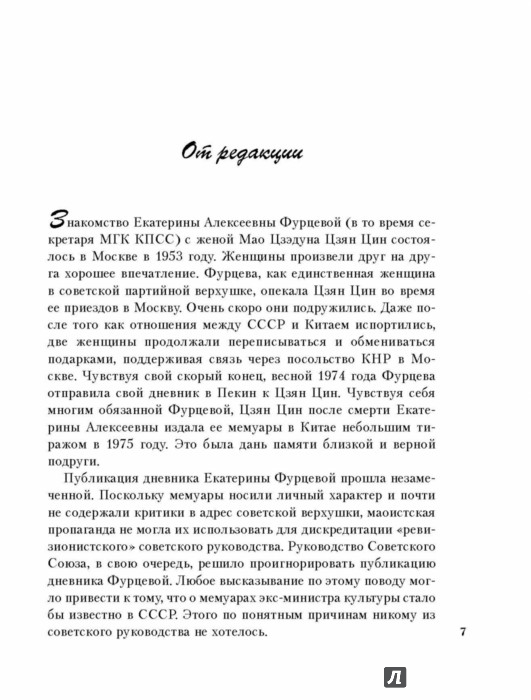 От редакции

Знакомство Екатерины Алексеевны Фурцевой (в то время секретаря МГК КПСС) с женой Мао Цзэдуна Цзян Цин состоялось в Москве в 1953 году. Женщины произвели друг на друга хорошее впечатление. Фурцева, как единственная женщина в советской партийной верхушке, опекала Цзян Цин во время ее приездов в Москву. Очень скоро они подружились. Даже после того как отношения между СССР и Китаем испортились, две женщины продолжали переписываться и обмениваться подарками, поддерживая связь через посольство КНР в Москве. Чувствуя свой скорый конец, весной 1974 года Фурцева отправила свой дневник в Пекин к Цзян Цин. Чувствуя себя многим обязанной Фурцевой, Цзян Цин после смерти Екатерины Алексеевны издала ее мемуары в Китае небольшим тиражом в 1975 году. Это была дань памяти близкой и верной подруги.

Публикация дневника Екатерины Фурцевой прошла незамеченной. Поскольку мемуары носили личный характер и почти не содержали критики в адрес советской верхушки, маоистская пропаганда не могла их использовать для дискредитации «ревизионистского» советского руководства. Руководство Советского Союза, в свою очередь, решило проигнорировать публикацию дневника Фурцевой. Любое высказывание по этому поводу могло привести к тому, что о мемуарах экс-министра культуры стало бы известно в СССР. Этого по понятным причинам никому из советского руководства не хотелось.

7

Л